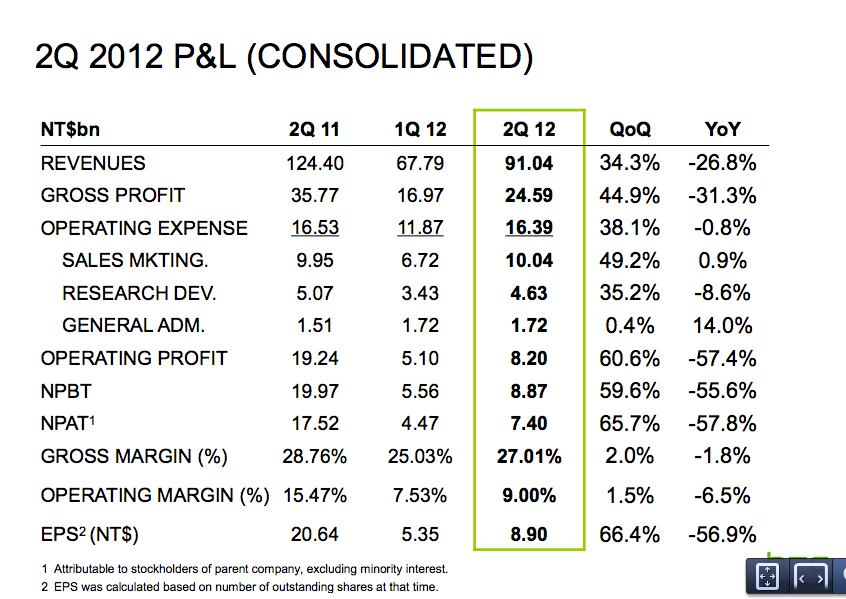 2Q 2012 P&L (CONSOLIDATED)

| NT$bn | 2Q 11 | 1Q 12 | 2Q 12 | QoQ | YoY |
|---|---|---|---|---|---|
| REVENUES | 124.40 | 67.79 | 91.04 | 34.3% | -26.8% |
| GROSS PROFIT | 35.77 | 16.97 | 24.59 | 44.9% | -31.3% |
| OPERATING EXPENSE | 16.53 | 11.87 | 16.39 | 38.1% | -0.8% |
| SALES MKTING. | 9.95 | 6.72 | 10.04 | 49.2% | 0.9% |
| RESEARCH DEV. | 5.07 | 3.43 | 4.63 | 35.2% | -8.6% |
| GENERAL ADM. | 1.51 | 1.72 | 1.72 | 0.4% | 14.0% |
| OPERATING PROFIT | 19.24 | 5.10 | 8.20 | 60.6% | -57.4% |
| NPBT | 19.97 | 5.56 | 8.87 | 59.6% | -55.6% |
| NPAT$^1$ | 17.52 | 4.47 | 7.40 | 65.7% | -57.8% |
| GROSS MARGIN (%) | 28.76% | 25.03% | 27.01% | 2.0% | -1.8% |
| OPERATING MARGIN (%) | 15.47% | 7.53% | 9.00% | 1.5% | -6.5% |
| EPS$^2$ (NT$) | 20.64 | 5.35 | 8.90 | 66.4% | -56.9% |

1 Attributable to stockholders of parent company, excluding minority interest.
2 EPS was calculated based on number of outstanding shares at that time.